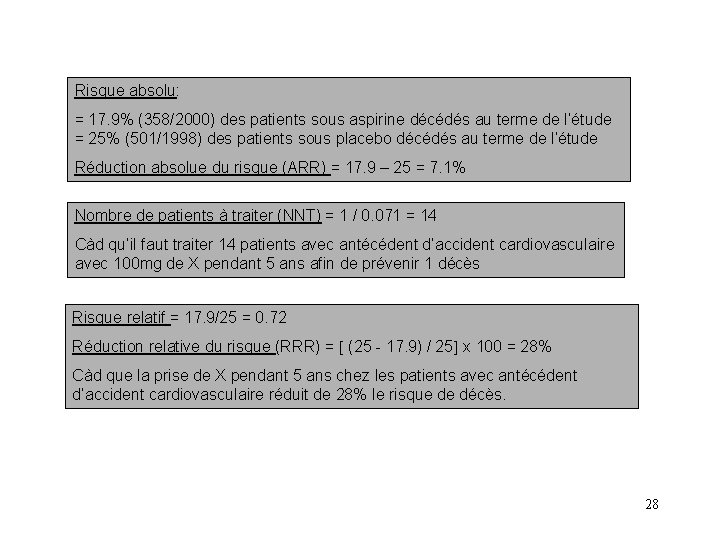 Risque absolu:

= 17.9% (358/2000) des patients sous aspirine décédés au terme de l'étude
= 25% (501/1998) des patients sous placebo décédés au terme de l'étude

Réduction absolue du risque (ARR) = 17.9 – 25 = 7.1%

Nombre de patients à traiter (NNT) = 1 / 0.071 = 14

Càd qu'il faut traiter 14 patients avec antécédent d'accident cardiovasculaire avec 100mg de X pendant 5 ans afin de prévenir 1 décès

Risque relatif = 17.9/25 = 0.72

Réduction relative du risque (RRR) = [ (25 - 17.9) / 25] x 100 = 28%

Càd que la prise de X pendant 5 ans chez les patients avec antécédent d'accident cardiovasculaire réduit de 28% le risque de décès.

28